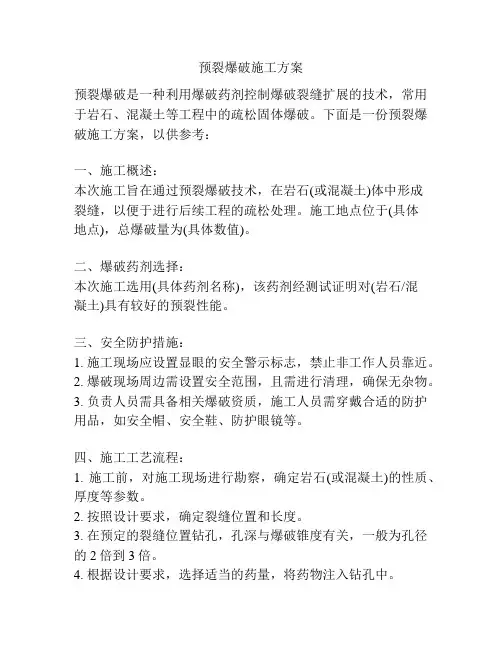 预裂爆破施工方案

预裂爆破是一种利用爆破药剂控制爆破裂缝扩展的技术，常用于岩石、混凝土等工程中的疏松固体爆破。下面是一份预裂爆破施工方案，以供参考：

一、施工概述：
本次施工旨在通过预裂爆破技术，在岩石(或混凝土)体中形成裂缝，以便于进行后续工程的疏松处理。施工地点位于(具体地点)，总爆破量为(具体数值)。

二、爆破药剂选择：
本次施工选用(具体药剂名称)，该药剂经测试证明对(岩石/混凝土)具有较好的预裂性能。

三、安全防护措施：
1. 施工现场应设置显眼的安全警示标志，禁止非工作人员靠近。
2. 爆破现场周边需设置安全范围，且需进行清理，确保无杂物。
3. 负责人员需具备相关爆破资质，施工人员需穿戴合适的防护用品，如安全帽、安全鞋、防护眼镜等。

四、施工工艺流程：
1. 施工前，对施工现场进行勘察，确定岩石(或混凝土)的性质、厚度等参数。
2. 按照设计要求，确定裂缝位置和长度。
3. 在预定的裂缝位置钻孔，孔深与爆破锥度有关，一般为孔径的 2 倍到 3 倍。
4. 根据设计要求，选择适当的药量，将药物注入钻孔中。